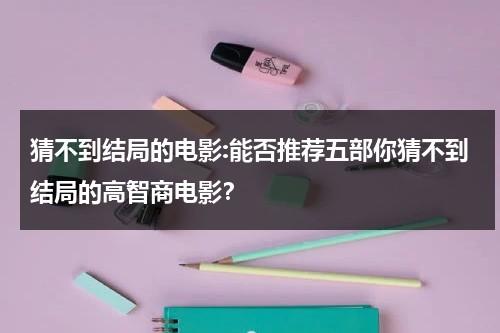 猜不到结局的电影:能否推荐五部你猜不到结局的高智商电影?